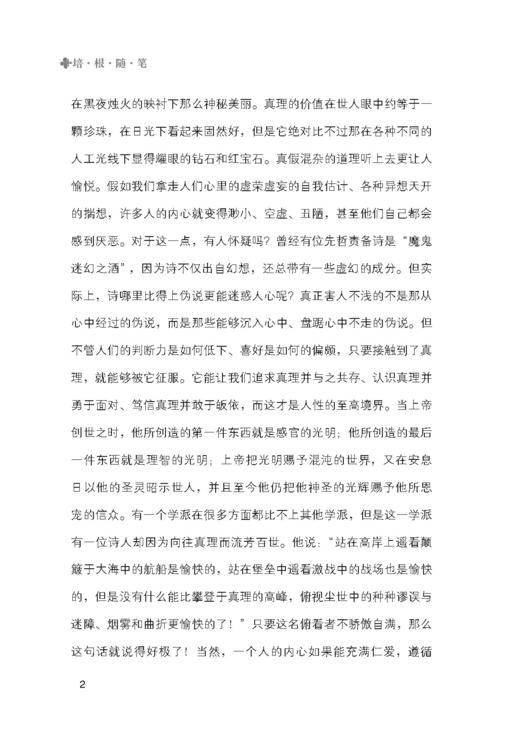 培·根·随·笔

在黑夜烛火的映衬下那么神秘美丽。真理的价值在世人眼中约等于一颗珍珠，在日光下看起来固然好，但是它绝对比不过那在各种不同的人工光线下显得耀眼的钻石和红宝石。真假混杂的道理听上去更让人愉悦。假如我们拿走人们心里的虚荣虚妄的自我估计、各种异想天开的揣想，许多人的内心就变得渺小、空虚、丑陋，甚至他们自己都会感到厌恶。对于这一点，有人怀疑吗？曾经有位先哲责备诗是“魔鬼迷幻之酒”，因为诗不仅出自幻想，还总带有一些虚幻的成分。但实际上，诗哪里比得上伪说更能迷惑人心呢？真正害人不浅的不是那从心中经过的伪说，而是那些能够沉入心中、盘踞心中不走的伪说。但不管人们的判断力是如何低下、喜好是如何的偏颇，只要接触到了真理，就能够被它征服。它能让我们追求真理并与之共存、认识真理并勇于面对、笃信真理并敢于皈依，而这才是人性的至高境界。当上帝创世之时，他所创造的第一件东西就是感官的光明；他所创造的最后一件东西就是理智的光明；上帝把光明赐予混沌的世界，又在安息日以他的圣灵昭示世人，并且至今他仍把他神圣的光辉赐予他所恩宠的信众。有一个学派在很多方面都比不上其他学派，但是这一学派有一位诗人却因为向往真理而流芳百世。他说：“站在高岸上遥看颠簸于大海中的航船是愉快的，站在堡垒中遥看激战中的战场也是愉快的，但是没有什么能比攀登于真理的高峰，俯视尘世中的种种谬误与迷障、烟雾和曲折更愉快的了！”只要这名俯看者不骄傲自满，那么这句话就说得好极了！当然，一个人的内心如果能充满仁爱，遵循

2